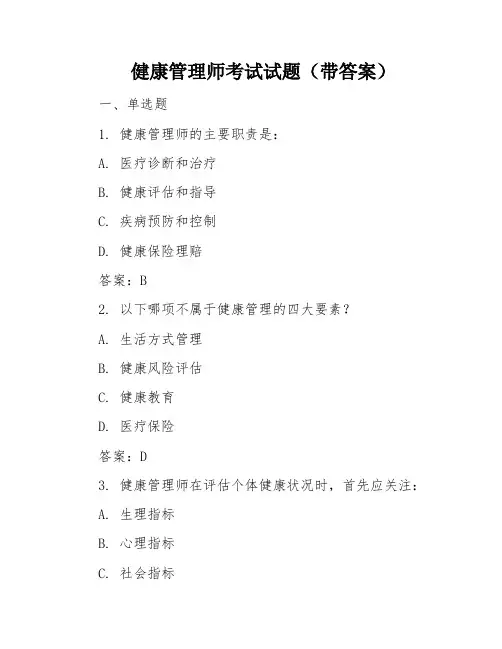 健康管理师考试试题（带答案）

一、单选题

1. 健康管理师的主要职责是：

A. 医疗诊断和治疗

B. 健康评估和指导

C. 疾病预防和控制

D. 健康保险理赔

答案：B

2. 以下哪项不属于健康管理的四大要素？

A. 生活方式管理

B. 健康风险评估

C. 健康教育

D. 医疗保险

答案：D

3. 健康管理师在评估个体健康状况时，首先应关注：

A. 生理指标

B. 心理指标

C. 社会指标